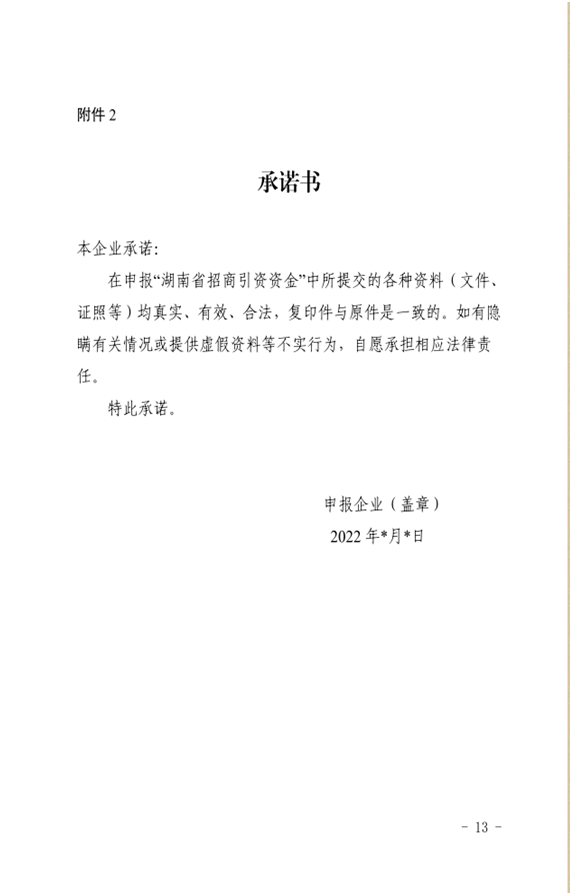 附件 2

承诺书

本企业承诺：

在申报“湖南省招商引资资金”中所提交的各种资料（文件、证照等）均真实、有效、合法，复印件与原件是一致的。如有隐瞒有关情况或提供虚假资料等不实行为，自愿承担相应法律责任。

特此承诺。

申报企业（盖章）

2022 年*月*日

- 13 -